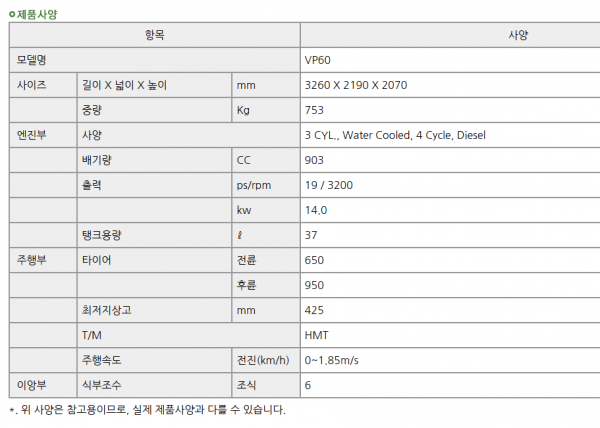 제품사양

| 항목 | | | 사양 |
|---|---|---|---|
| 모델명 | | | VP60 |
| 사이즈 | 길이 X 넓이 X 높이 | mm | 3260 X 2190 X 2070 |
| | 중량 | Kg | 753 |
| 엔진부 | 사양 | | 3 CYL., Water Cooled, 4 Cycle, Diesel |
| | 배기량 | CC | 903 |
| | 출력 | ps/rpm | 19 / 3200 |
| | | kw | 14.0 |
| | 탱크용량 | ℓ | 37 |
| 주행부 | 타이어 | 전륜 | 650 |
| | | 후륜 | 950 |
| | 최저지상고 | mm | 425 |
| | T/M | | HMT |
| | 주행속도 | 전진(km/h) | 0~1.85m/s |
| 이앙부 | 식부조수 | 조식 | 6 |

*. 위 사양은 참고용이므로, 실제 제품사양과 다를 수 있습니다.